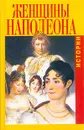 ЖЕНЩИНЫ НАПОЛЕОНА

ИСТОРИИ